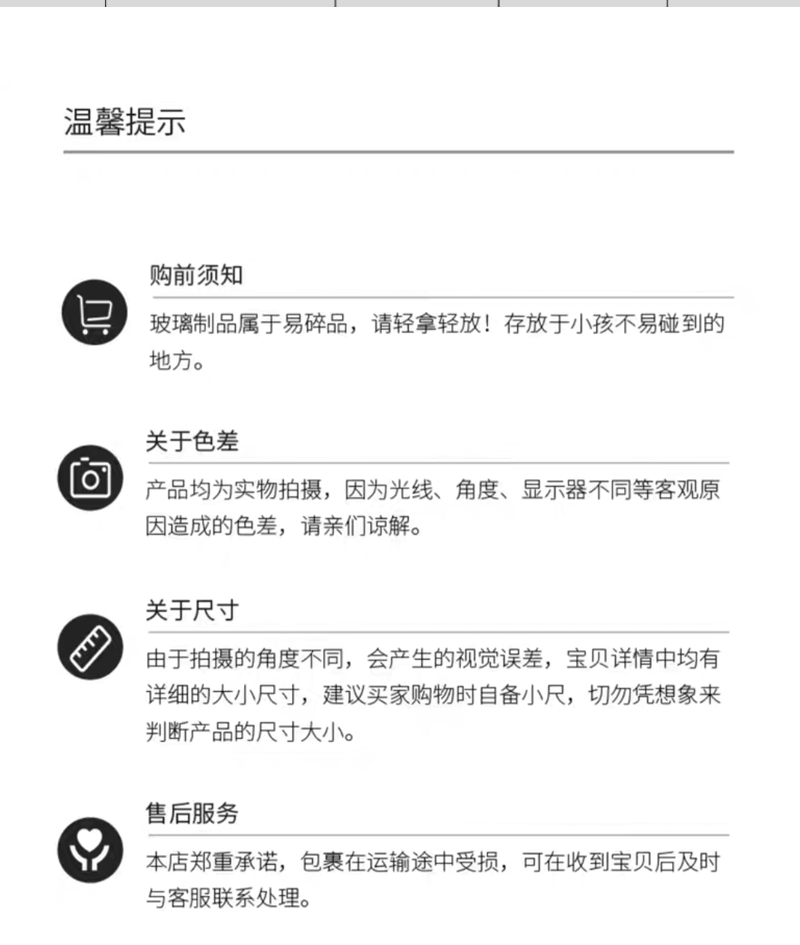 温馨提示

购前须知

玻璃制品属于易碎品，请轻拿轻放！存放于小孩不易碰到的地方。

关于色差

产品均为实物拍摄，因为光线、角度、显示器不同等客观原因造成的色差，请亲们谅解。

关于尺寸

由于拍摄的角度不同，会产生的视觉误差，宝贝详情中均有详细的大小尺寸，建议买家购物时自备小尺，切勿凭想象来判断产品的尺寸大小。

售后服务

本店郑重承诺，包裹在运输途中受损，可在收到宝贝后及时与客服联系处理。